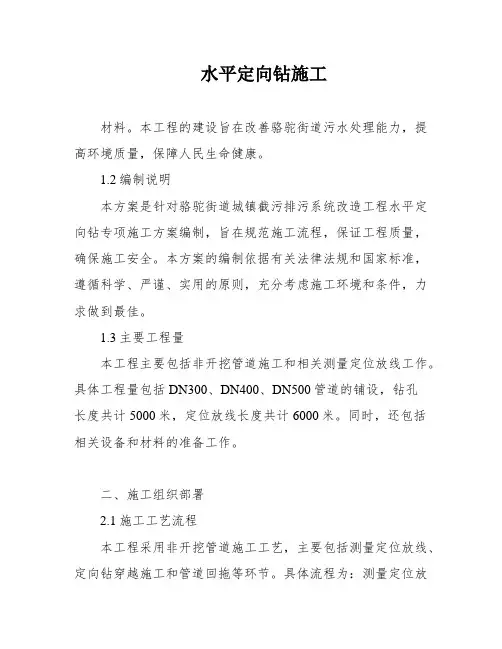 水平定向钻施工

材料。本工程的建设旨在改善骆驼街道污水处理能力，提高环境质量，保障人民生命健康。

1.2 编制说明

本方案是针对骆驼街道城镇截污排污系统改造工程水平定向钻专项施工方案编制，旨在规范施工流程，保证工程质量，确保施工安全。本方案的编制依据有关法律法规和国家标准，遵循科学、严谨、实用的原则，充分考虑施工环境和条件，力求做到最佳。

1.3 主要工程量

本工程主要包括非开挖管道施工和相关测量定位放线工作。具体工程量包括 DN300、DN400、DN500 管道的铺设，钻孔长度共计 5000 米，定位放线长度共计 6000 米。同时，还包括相关设备和材料的准备工作。

二、施工组织部署

2.1 施工工艺流程

本工程采用非开挖管道施工工艺，主要包括测量定位放线、定向钻穿越施工和管道回拖等环节。具体流程为：测量定位放